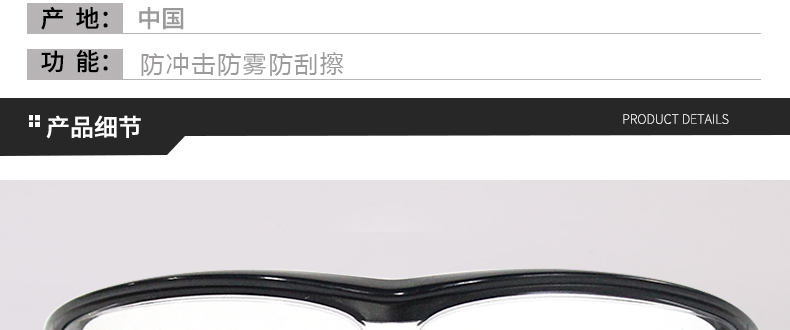 产 地: 中国

功 能: 防冲击防雾防刮擦

产品细节

PRODUCT DETAILS